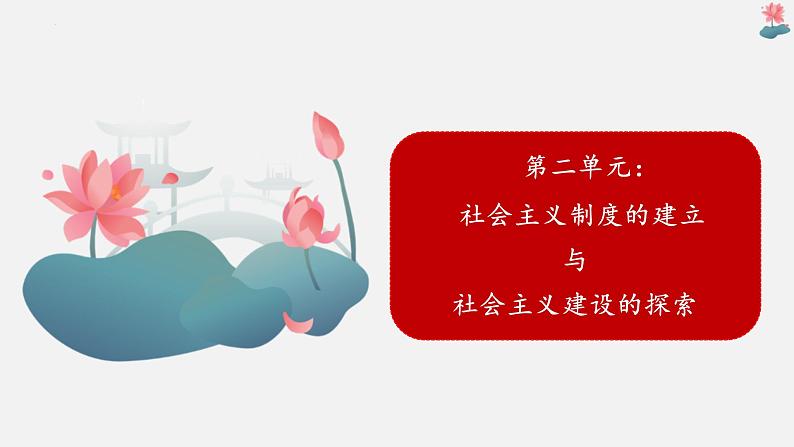 第二单元：
社会主义制度的建立
与
社会主义建设的探索